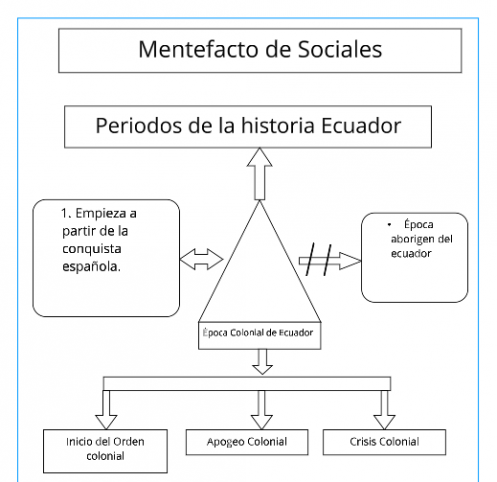 Mentefacto de Sociales

Periodos de la historia Ecuador

1. Empieza a partir de la conquista española.

• Época aborigen del ecuador

Época Colonial de Ecuador

Inicio del Orden colonial

Apogeo Colonial

Crisis Colonial